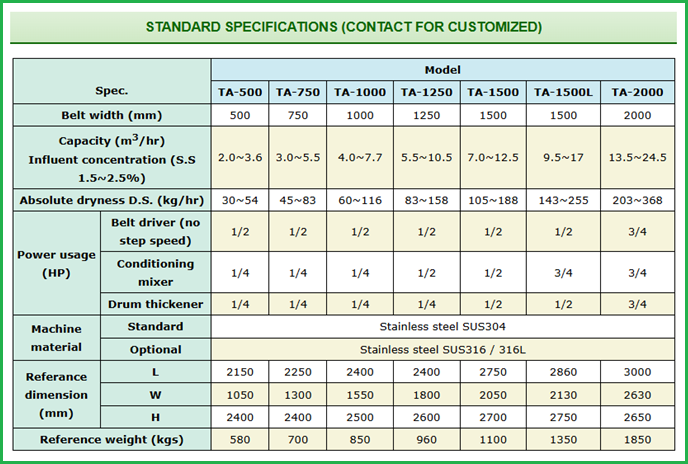 STANDARD SPECIFICATIONS (CONTACT FOR CUSTOMIZED)

| Spec. | | Model | | | | | | |
|---|---|---|---|---|---|---|---|---|
| | | TA-500 | TA-750 | TA-1000 | TA-1250 | TA-1500 | TA-1500L | TA-2000 |
| Belt width (mm) | | 500 | 750 | 1000 | 1250 | 1500 | 1500 | 2000 |
| Capacity ($m^3$/hr) Influent concentration (S.S 1.5~2.5%) | | 2.0~3.6 | 3.0~5.5 | 4.0~7.7 | 5.5~10.5 | 7.0~12.5 | 9.5~17 | 13.5~24.5 |
| Absolute dryness D.S. (kg/hr) | | 30~54 | 45~83 | 60~116 | 83~158 | 105~188 | 143~255 | 203~368 |
| Power usage (HP) | Belt driver (no step speed) | 1/2 | 1/2 | 1/2 | 1/2 | 1/2 | 1/2 | 3/4 |
| | Conditioning mixer | 1/4 | 1/4 | 1/4 | 1/2 | 1/2 | 3/4 | 3/4 |
| | Drum thickener | 1/4 | 1/4 | 1/4 | 1/4 | 1/2 | 1/2 | 3/4 |
| Machine material | Standard | Stainless steel SUS304 | | | | | | |
| | Optional | Stainless steel SUS316 / 316L | | | | | | |
| Referance dimension (mm) | L | 2150 | 2250 | 2400 | 2400 | 2750 | 2860 | 3000 |
| | W | 1050 | 1300 | 1550 | 1800 | 2050 | 2130 | 2630 |
| | H | 2400 | 2400 | 2500 | 2600 | 2700 | 2750 | 2650 |
| Reference weight (kgs) | | 580 | 700 | 850 | 960 | 1100 | 1350 | 1850 |